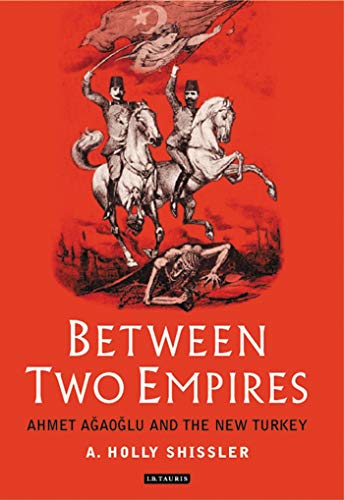 BETWEEN TWO EMPIRES

AHMET AĞAOĞLU AND THE NEW TURKEY

A. HOLLY SHISSLER

I.B.TAURIS